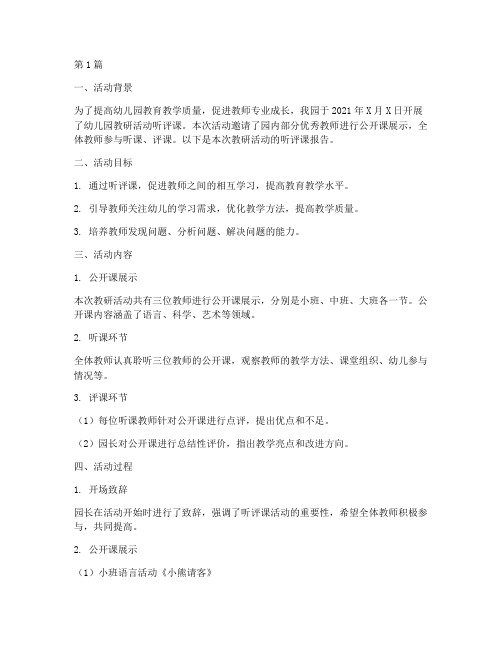 第1篇

一、活动背景

为了提高幼儿园教育教学质量，促进教师专业成长，我园于2021年X月X日开展了幼儿园教研活动听评课。本次活动邀请了园内部分优秀教师进行公开课展示，全体教师参与听课、评课。以下是本次教研活动的听评课报告。

二、活动目标

1. 通过听评课，促进教师之间的相互学习，提高教育教学水平。

2. 引导教师关注幼儿的学习需求，优化教学方法，提高教学质量。

3. 培养教师发现问题、分析问题、解决问题的能力。

三、活动内容

1. 公开课展示

本次教研活动共有三位教师进行公开课展示，分别是小班、中班、大班各一节。公开课内容涵盖了语言、科学、艺术等领域。

2. 听课环节

全体教师认真聆听三位教师的公开课，观察教师的教学方法、课堂组织、幼儿参与情况等。

3. 评课环节

（1）每位听课教师针对公开课进行点评，提出优点和不足。

（2）园长对公开课进行总结性评价，指出教学亮点和改进方向。

四、活动过程

1. 开场致辞

园长在活动开始时进行了致辞，强调了听评课活动的重要性，希望全体教师积极参与，共同提高。

2. 公开课展示

（1）小班语言活动《小熊请客》